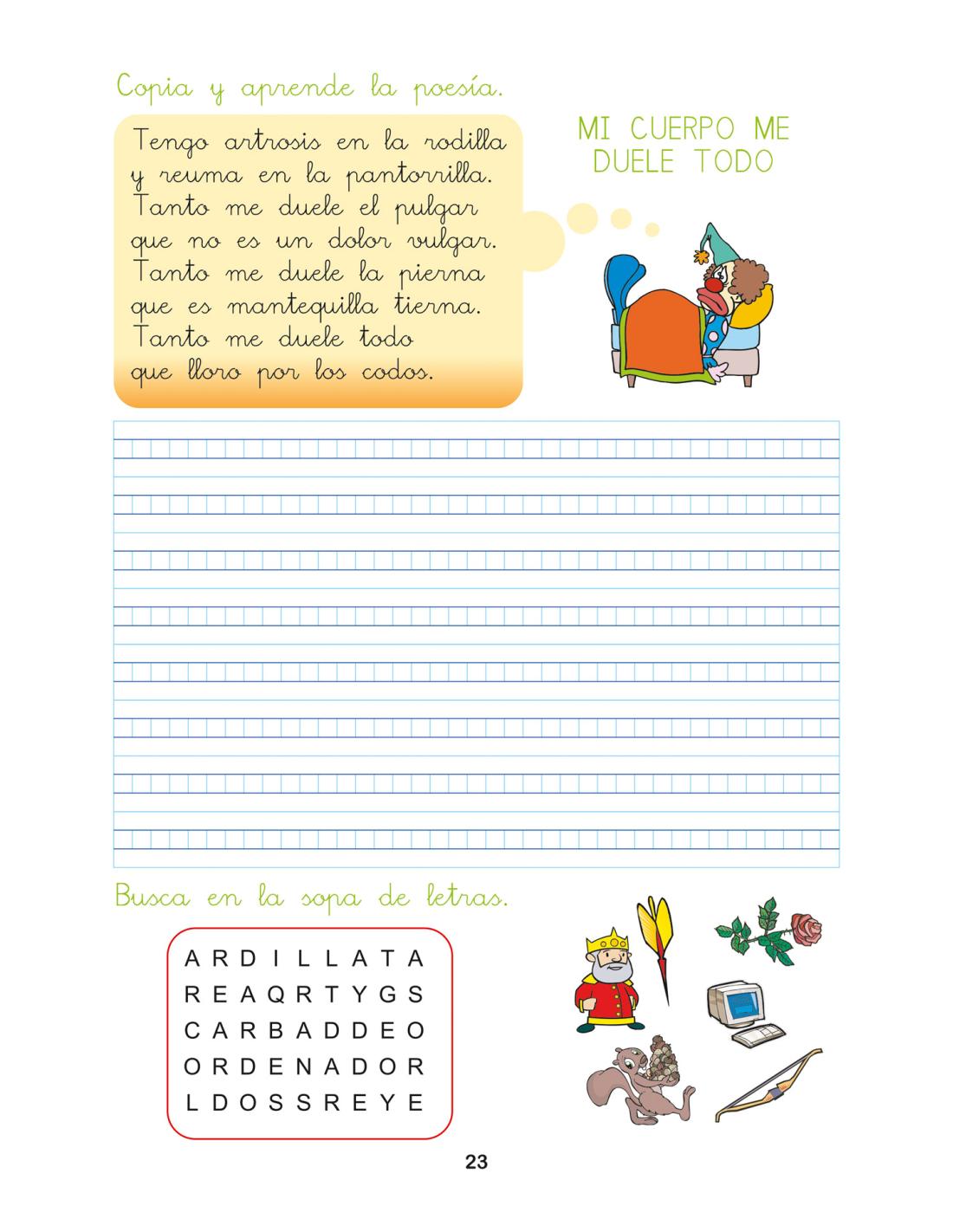 Copia y aprende la poesía.

Tengo artrosis en la rodilla
y reuma en la pantorrilla.
Tanto me duele el pulgar
que no es un dolor vulgar.
Tanto me duele la pierna
que es mantequilla tierna.
Tanto me duele todo
que lloro por los codos.

MI CUERPO ME
DUELE TODO

Busca en la sopa de letras.

A R D I L L A T A
R E A Q R T Y G S
C A R B A D D E O
O R D E N A D O R
L D O S S R E Y E

23